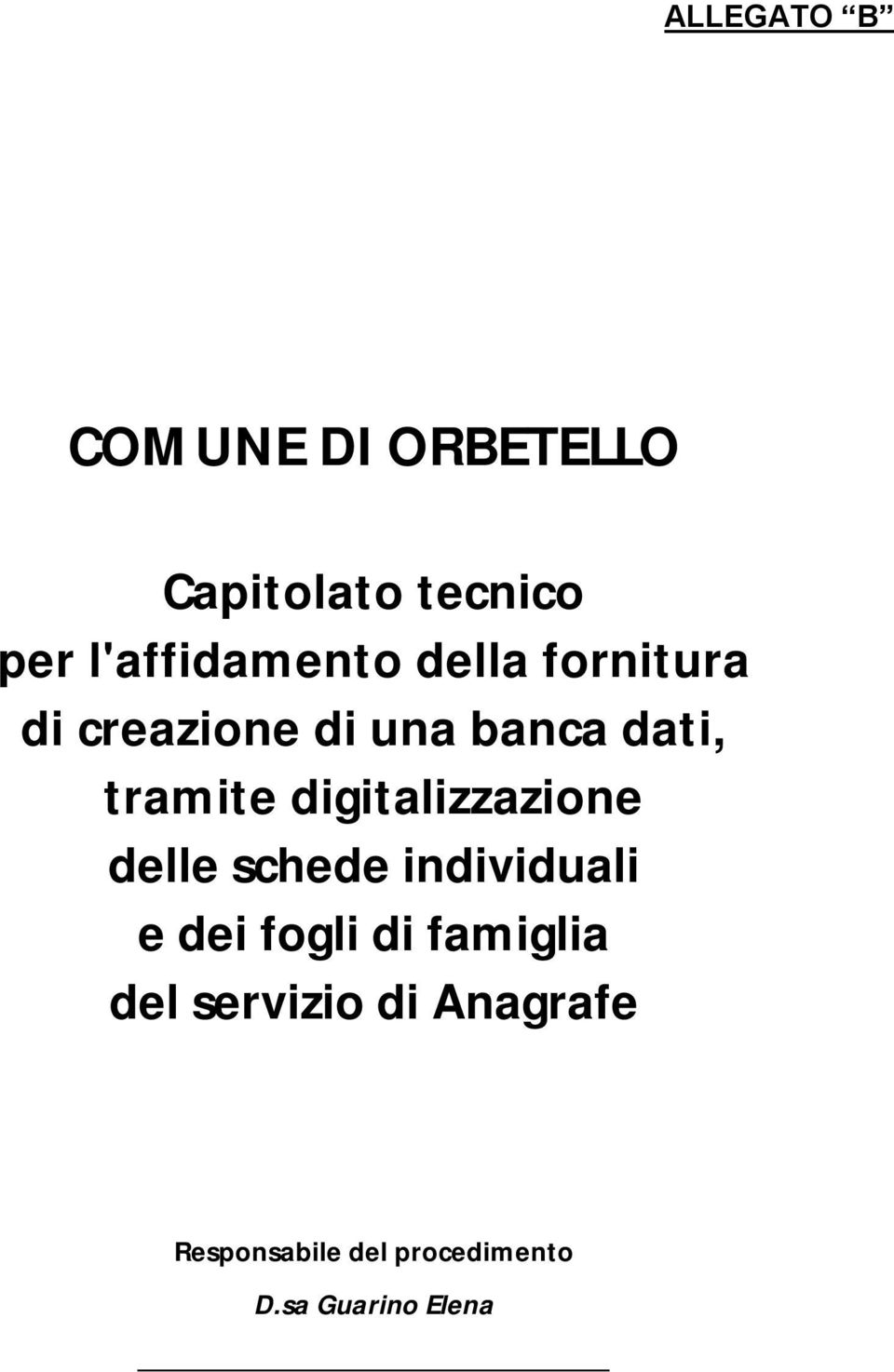 ALLEGATO “B”

COMUNE DI ORBETELLO

Capitolato tecnico
per l'affidamento della fornitura
di creazione di una banca dati,
tramite digitalizzazione
delle schede individuali
e dei fogli di famiglia
del servizio di Anagrafe

Responsabile del procedimento

D.sa Guarino Elena